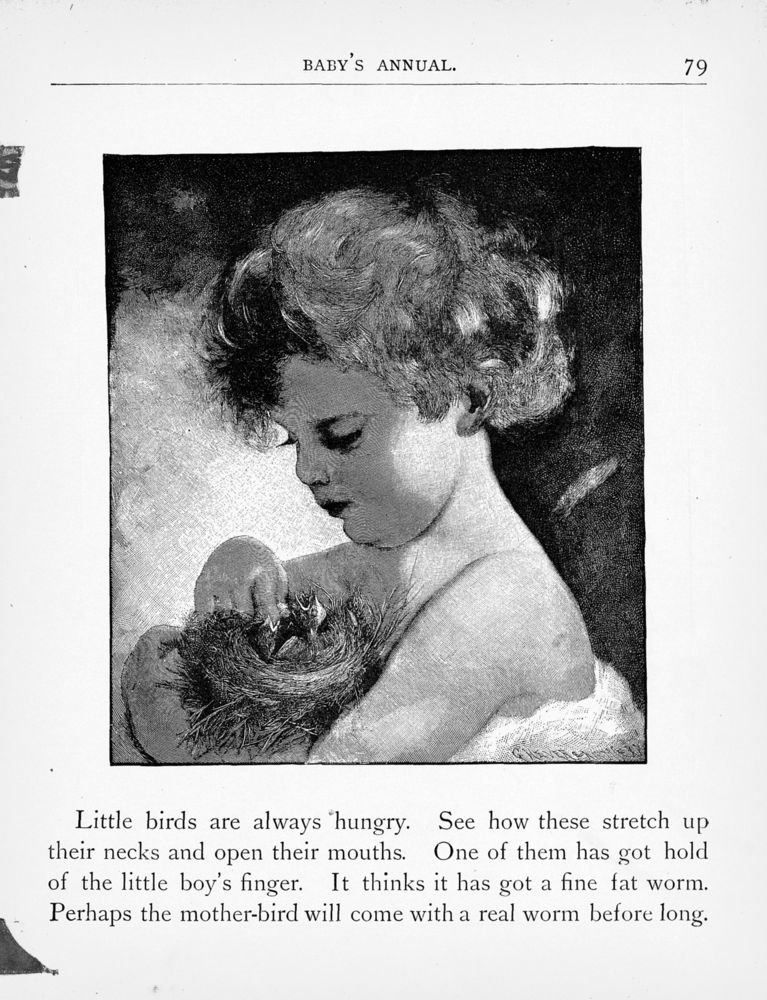 BABY'S ANNUAL. 79

Little birds are always hungry. See how these stretch up their necks and open their mouths. One of them has got hold of the little boy's finger. It thinks it has got a fine fat worm. Perhaps the mother-bird will come with a real worm before long.